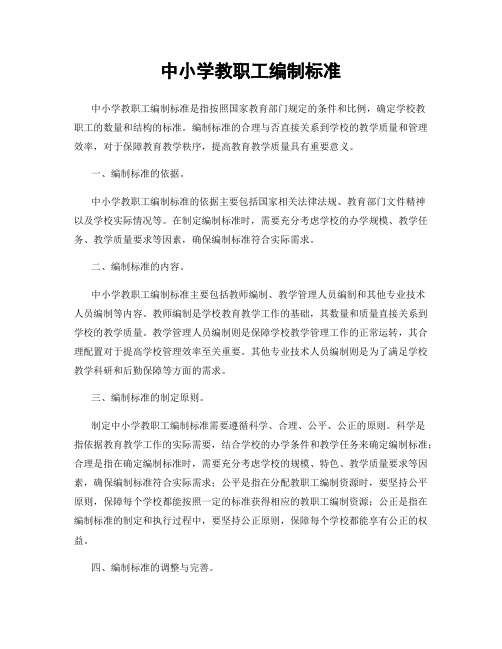 中小学教职工编制标准

中小学教职工编制标准是指按照国家教育部门规定的条件和比例，确定学校教职工的数量和结构的标准。编制标准的合理与否直接关系到学校的教学质量和管理效率，对于保障教育教学秩序，提高教育教学质量具有重要意义。

一、编制标准的依据。

中小学教职工编制标准的依据主要包括国家相关法律法规、教育部门文件精神以及学校实际情况等。在制定编制标准时，需要充分考虑学校的办学规模、教学任务、教学质量要求等因素，确保编制标准符合实际需求。

二、编制标准的内容。

中小学教职工编制标准主要包括教师编制、教学管理人员编制和其他专业技术人员编制等内容。教师编制是学校教育教学工作的基础，其数量和质量直接关系到学校的教学质量。教学管理人员编制则是保障学校教学管理工作的正常运转，其合理配置对于提高学校管理效率至关重要。其他专业技术人员编制则是为了满足学校教学科研和后勤保障等方面的需求。

三、编制标准的制定原则。

制定中小学教职工编制标准需要遵循科学、合理、公平、公正的原则。科学是指依据教育教学工作的实际需要，结合学校的办学条件和教学任务来确定编制标准；合理是指在确定编制标准时，需要充分考虑学校的规模、特色、教学质量要求等因素，确保编制标准符合实际需求；公平是指在分配教职工编制资源时，要坚持公平原则，保障每个学校都能按照一定的标准获得相应的教职工编制资源；公正是指在编制标准的制定和执行过程中，要坚持公正原则，保障每个学校都能享有公正的权益。

四、编制标准的调整与完善。